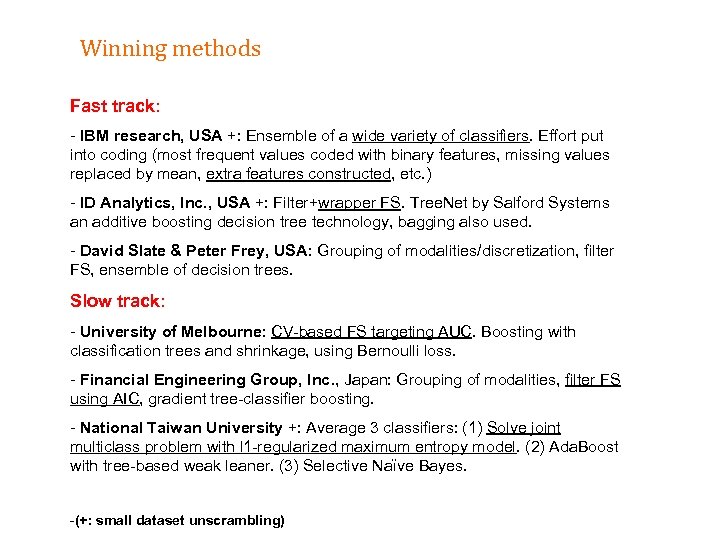 Winning methods

Fast track:

- IBM research, USA +: Ensemble of a wide variety of classifiers. Effort put into coding (most frequent values coded with binary features, missing values replaced by mean, extra features constructed, etc.)

- ID Analytics, Inc., USA +: Filter+wrapper FS. TreeNet by Salford Systems an additive boosting decision tree technology, bagging also used.

- David Slate & Peter Frey, USA: Grouping of modalities/discretization, filter FS, ensemble of decision trees.

Slow track:

- University of Melbourne: CV-based FS targeting AUC. Boosting with classification trees and shrinkage, using Bernoulli loss.

- Financial Engineering Group, Inc., Japan: Grouping of modalities, filter FS using AIC, gradient tree-classifier boosting.

- National Taiwan University +: Average 3 classifiers: (1) Solve joint multiclass problem with l1-regularized maximum entropy model. (2) AdaBoost with tree-based weak leaner. (3) Selective Naïve Bayes.

-(+: small dataset unscrambling)